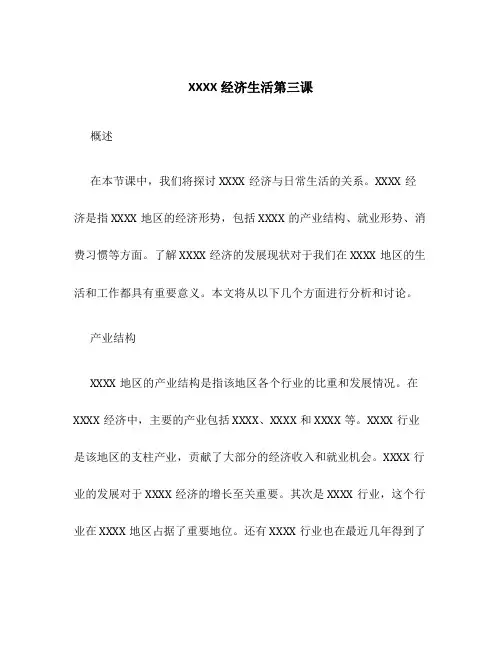 XXXX 经济生活第三课

概述

在本节课中，我们将探讨 XXXX 经济与日常生活的关系。XXXX 经济是指 XXXX 地区的经济形势，包括 XXXX 的产业结构、就业形势、消费习惯等方面。了解 XXXX 经济的发展现状对于我们在 XXXX 地区的生活和工作都具有重要意义。本文将从以下几个方面进行分析和讨论。

产业结构

XXXX 地区的产业结构是指该地区各个行业的比重和发展情况。在 XXXX 经济中，主要的产业包括 XXXX、XXXX 和 XXXX 等。XXXX 行业是该地区的支柱产业，贡献了大部分的经济收入和就业机会。XXXX 行业的发展对于 XXXX 经济的增长至关重要。其次是 XXXX 行业，这个行业在 XXXX 地区占据了重要地位。还有 XXXX 行业也在最近几年得到了